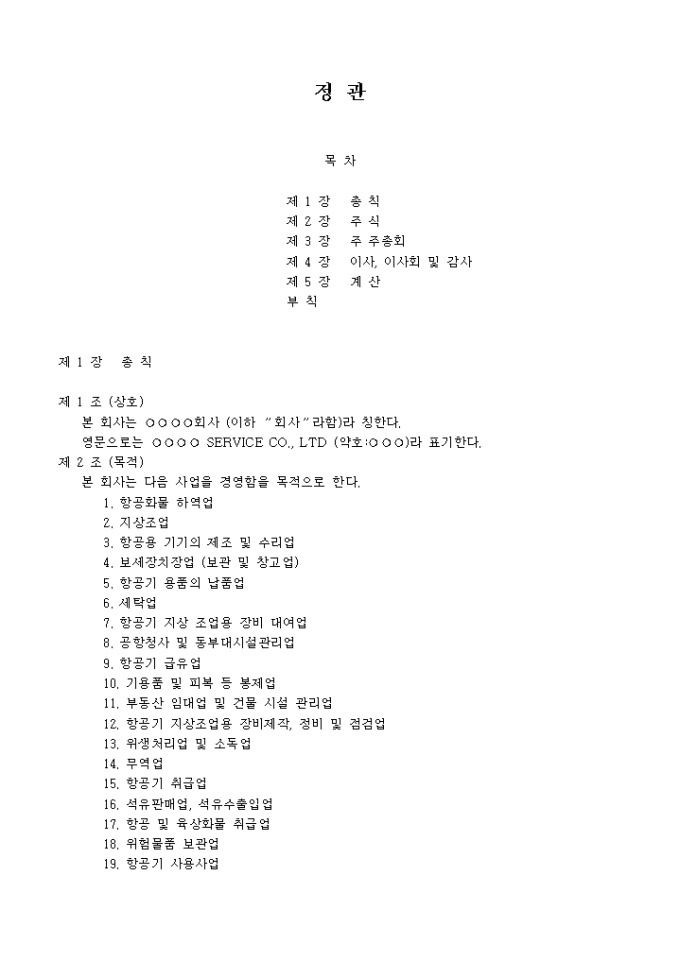 정 관

목 차

제 1 장 총 칙
제 2 장 주 식
제 3 장 주 주총회
제 4 장 이사, 이사회 및 감사
제 5 장 계 산
부 칙

제 1 장 총 칙

제 1 조 (상호)
본 회사는 ○○○○회사 (이하 "회사"라함)라 칭한다.
영문으로는 ○○○○ SERVICE CO., LTD (약호:○○○)라 표기한다.
제 2 조 (목적)
본 회사는 다음 사업을 경영함을 목적으로 한다.
1. 항공화물 하역업
2. 지상조업
3. 항공용 기기의 제조 및 수리업
4. 보세장치장업 (보관 및 창고업)
5. 항공기 용품의 납품업
6. 세탁업
7. 항공기 지상 조업용 장비 대여업
8. 공항청사 및 동부대시설관리업
9. 항공기 급유업
10. 기용품 및 피복 등 봉제업
11. 부동산 임대업 및 건물 시설 관리업
12. 항공기 지상조업용 장비제작, 정비 및 점검업
13. 위생처리업 및 소독업
14. 무역업
15. 항공기 취급업
16. 석유판매업, 석유수출입업
17. 항공 및 육상화물 취급업
18. 위험물품 보관업
19. 항공기 사용사업